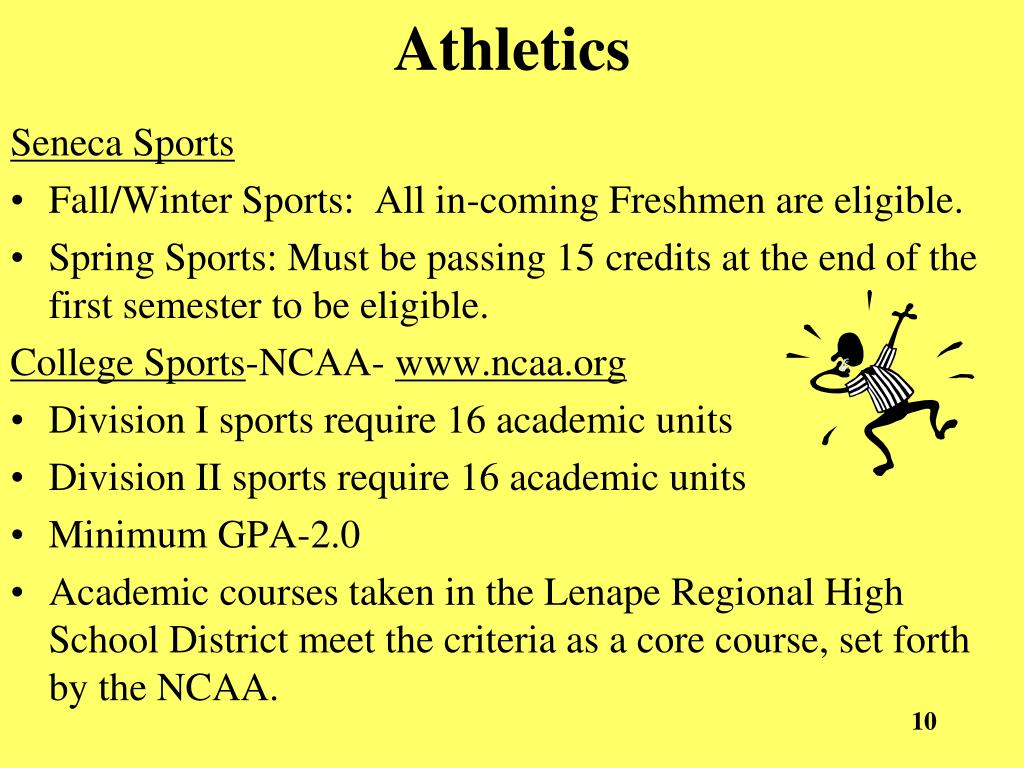 Athletics

Seneca Sports

• Fall/Winter Sports: All in-coming Freshmen are eligible.
• Spring Sports: Must be passing 15 credits at the end of the first semester to be eligible.

College Sports-NCAA- www.ncaa.org

• Division I sports require 16 academic units
• Division II sports require 16 academic units
• Minimum GPA-2.0
• Academic courses taken in the Lenape Regional High School District meet the criteria as a core course, set forth by the NCAA.

10